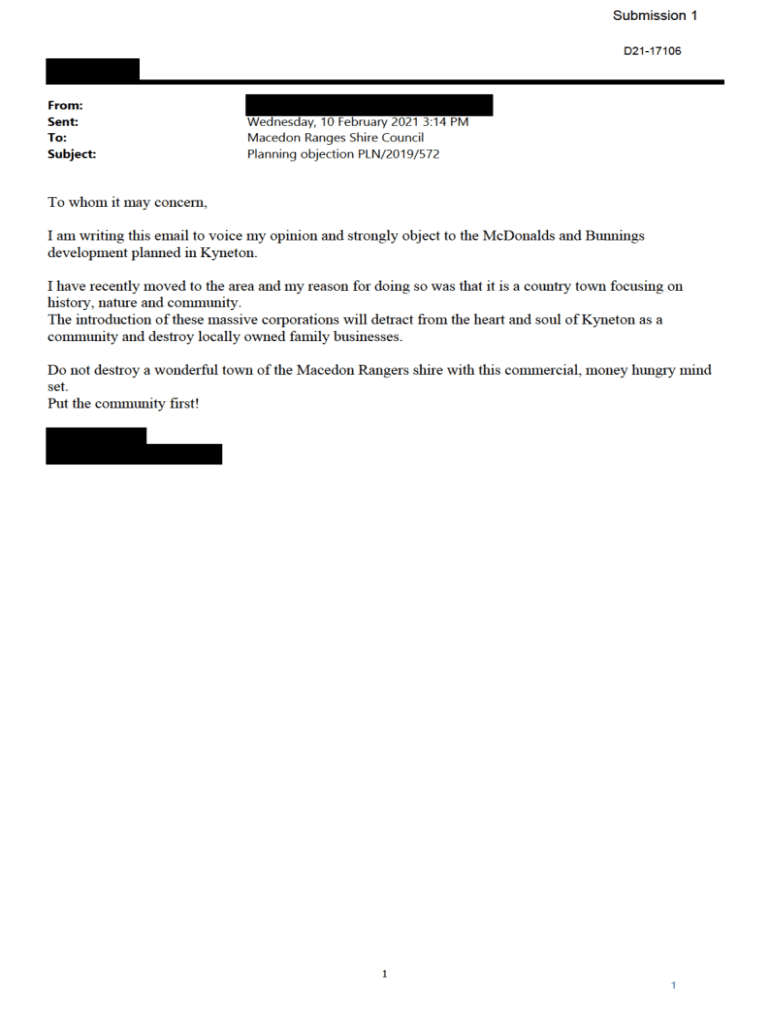 Submission 1

D21-17106

From:
Sent: Wednesday, 10 February 2021 3:14 PM
To: Macedon Ranges Shire Council
Subject: Planning objection PLN/2019/572

To whom it may concern,

I am writing this email to voice my opinion and strongly object to the McDonalds and Bunnings development planned in Kyneton.

I have recently moved to the area and my reason for doing so was that it is a country town focusing on history, nature and community.
The introduction of these massive corporations will detract from the heart and soul of Kyneton as a community and destroy locally owned family businesses.

Do not destroy a wonderful town of the Macedon Rangers shire with this commercial, money hungry mind set.
Put the community first!

1

1